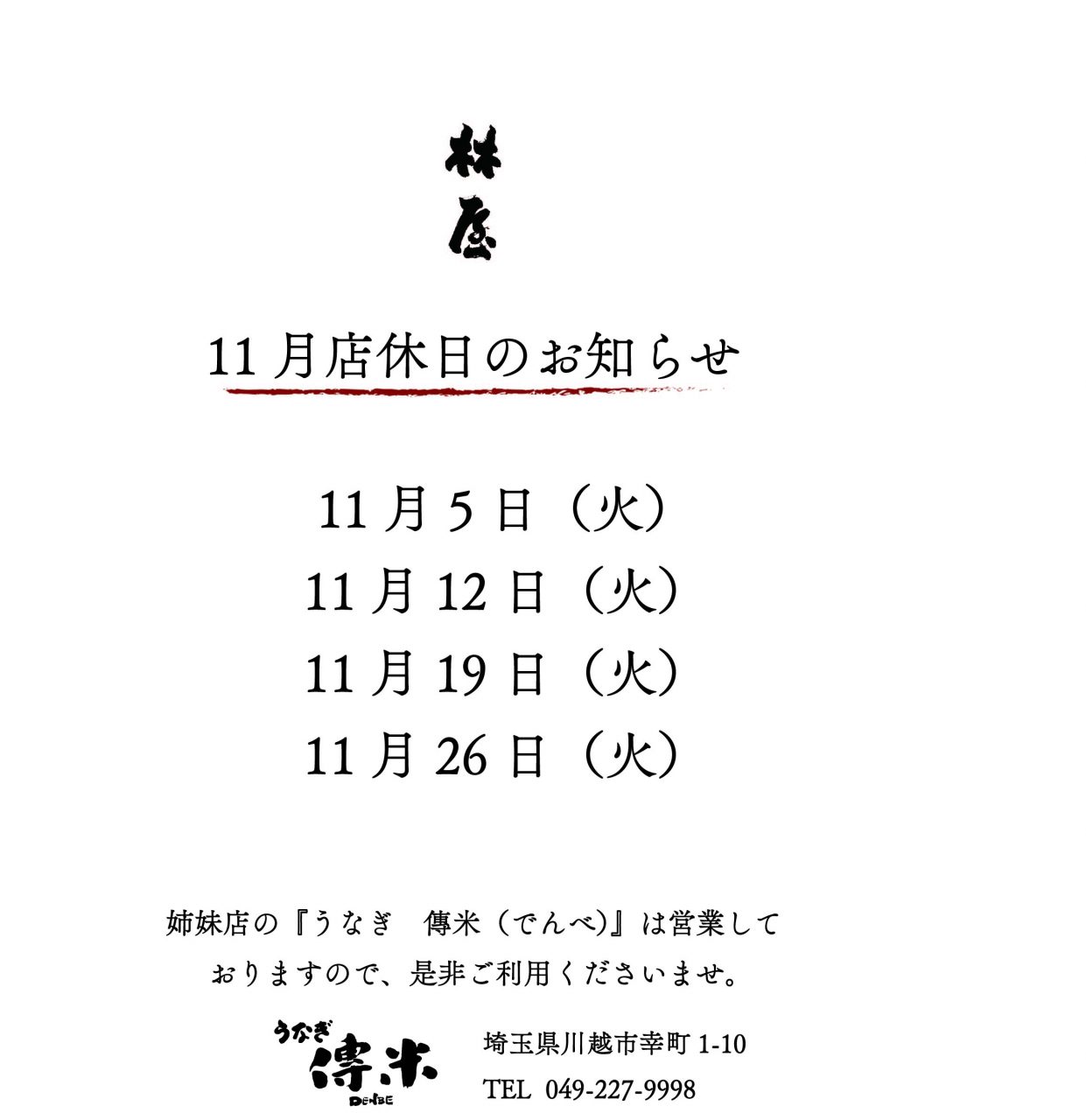 林屋

11月店休日のお知らせ

11月5日（火）
11月12日（火）
11月19日（火）
11月26日（火）

姉妹店の『うなぎ　傳米（でんべ)』は営業しておりますので、是非ご利用くださいませ。

うなぎ
傳米
DENBE

埼玉県川越市幸町 1-10
TEL 049-227-9998